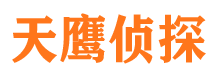 天鹰侦探